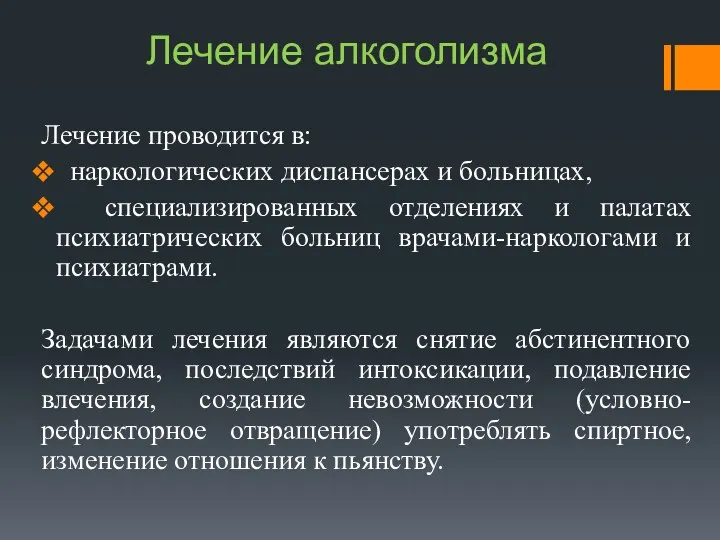 Лечение алкоголизма

Лечение проводится в:

❖ наркологических диспансерах и больницах,

❖ специализированных отделениях и палатах психиатрических больниц врачами-наркологами и психиатрами.

Задачами лечения являются снятие абстинентного синдрома, последствий интоксикации, подавление влечения, создание невозможности (условно-рефлекторное отвращение) употреблять спиртное, изменение отношения к пьянству.